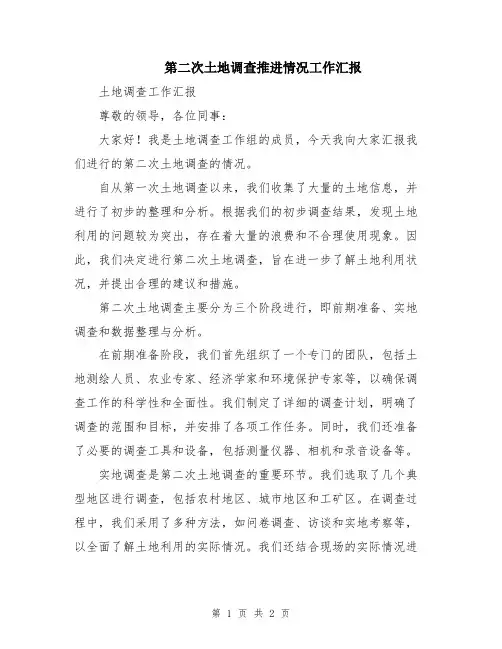 第二次土地调查推进情况工作汇报

土地调查工作汇报

尊敬的领导，各位同事：

大家好！我是土地调查工作组的成员，今天我向大家汇报我们进行的第二次土地调查的情况。

自从第一次土地调查以来，我们收集了大量的土地信息，并进行了初步的整理和分析。根据我们的初步调查结果，发现土地利用的问题较为突出，存在着大量的浪费和不合理使用现象。因此，我们决定进行第二次土地调查，旨在进一步了解土地利用状况，并提出合理的建议和措施。

第二次土地调查主要分为三个阶段进行，即前期准备、实地调查和数据整理与分析。

在前期准备阶段，我们首先组织了一个专门的团队，包括土地测绘人员、农业专家、经济学家和环境保护专家等，以确保调查工作的科学性和全面性。我们制定了详细的调查计划，明确了调查的范围和目标，并安排了各项工作任务。同时，我们还准备了必要的调查工具和设备，包括测量仪器、相机和录音设备等。

实地调查是第二次土地调查的重要环节。我们选取了几个典型地区进行调查，包括农村地区、城市地区和工矿区。在调查过程中，我们采用了多种方法，如问卷调查、访谈和实地考察等，以全面了解土地利用的实际情况。我们还结合现场的实际情况进

第 1 页 共 2 页